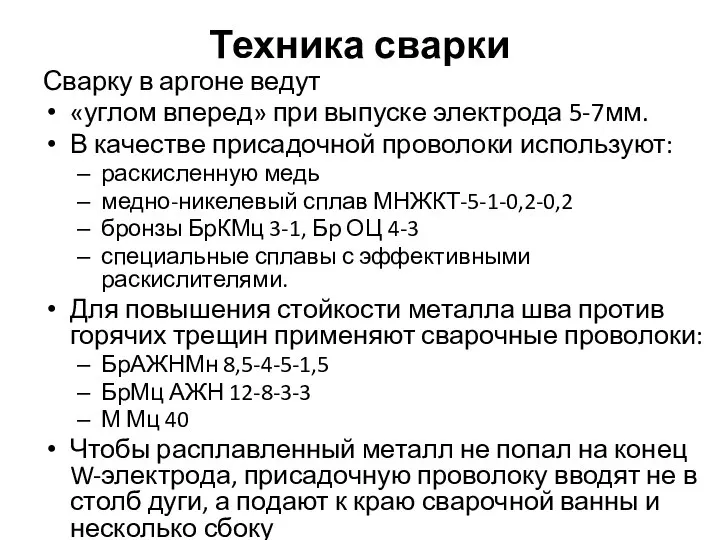 Техника сварки

Сварку в аргоне ведут

• «углом вперед» при выпуске электрода 5-7мм.
• В качестве присадочной проволоки используют:
  – раскисленную медь
  – медно-никелевый сплав МНЖКТ-5-1-0,2-0,2
  – бронзы БрКМц 3-1, Бр ОЦ 4-3
  – специальные сплавы с эффективными раскислителями.
• Для повышения стойкости металла шва против горячих трещин применяют сварочные проволоки:
  – БрАЖНМн 8,5-4-5-1,5
  – БрМц АЖН 12-8-3-3
  – М Мц 40
• Чтобы расплавленный металл не попал на конец W-электрода, присадочную проволоку вводят не в столб дуги, а подают к краю сварочной ванны и несколько сбоку